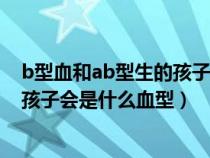 b型血和ab型生的孩子
孩子会是什么血型）